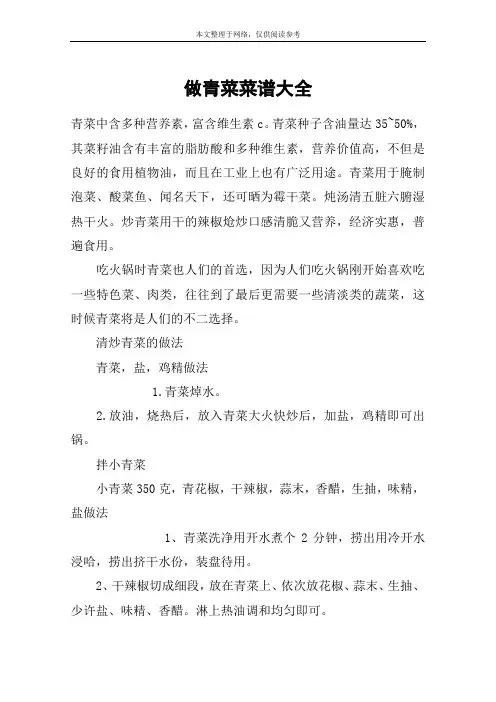 本文整理于网络，仅供阅读参考

做青菜菜谱大全

青菜中含多种营养素，富含维生素 c。青菜种子含油量达 35~50%，其菜籽油含有丰富的脂肪酸和多种维生素，营养价值高，不但是良好的食用植物油，而且在工业上也有广泛用途。青菜用于腌制泡菜、酸菜鱼、闻名天下，还可晒为霉干菜。炖汤清五脏六腑湿热干火。炒青菜用干的辣椒炝炒口感清脆又营养，经济实惠，普遍食用。

吃火锅时青菜也人们的首选，因为人们吃火锅刚开始喜欢吃一些特色菜、肉类，往往到了最后更需要一些清淡类的蔬菜，这时候青菜将是人们的不二选择。

清炒青菜的做法

青菜，盐，鸡精做法

1.青菜焯水。

2.放油，烧热后，放入青菜大火快炒后，加盐，鸡精即可出锅。

拌小青菜

小青菜 350 克，青花椒，干辣椒，蒜末，香醋，生抽，味精，盐做法

1、青菜洗净用开水煮个 2 分钟，捞出用冷开水浸哈，捞出挤干水份，装盘待用。

2、干辣椒切成细段，放在青菜上、依次放花椒、蒜末、生抽、少许盐、味精、香醋。淋上热油调和均匀即可。